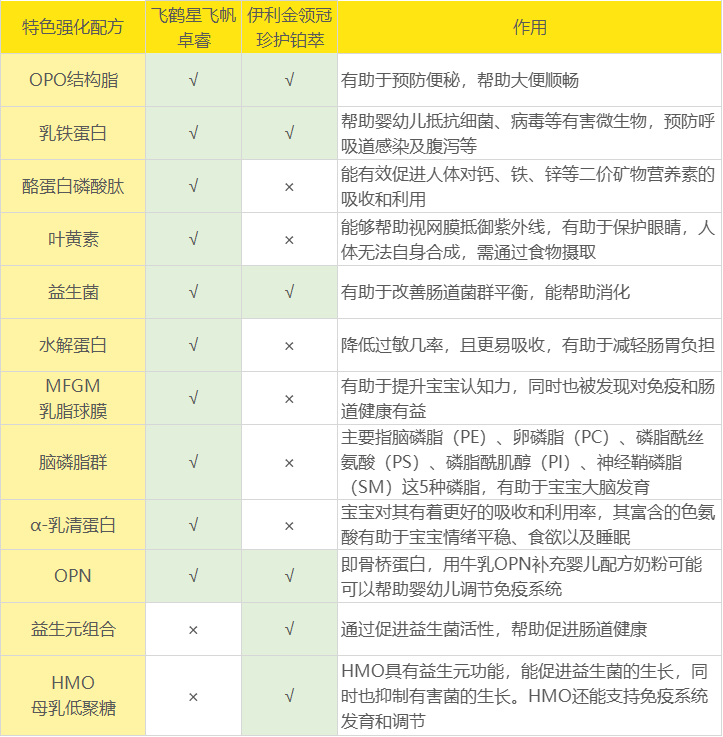 | 特色强化配方 | 飞鹤星飞帆卓睿 | 伊利金领冠珍护铂萃 | 作用 |
|---|---|---|---|
| OPO结构脂 | √ | √ | 有助于预防便秘，帮助大便顺畅 |
| 乳铁蛋白 | √ | √ | 帮助婴幼儿抵抗细菌、病毒等有害微生物，预防呼吸道感染及腹泻等 |
| 酪蛋白磷酸肽 | √ | × | 能有效促进人体对钙、铁、锌等二价矿物营养素的吸收和利用 |
| 叶黄素 | √ | × | 能够帮助视网膜抵御紫外线，有助于保护眼睛，人体无法自身合成，需通过食物摄取 |
| 益生菌 | √ | √ | 有助于改善肠道菌群平衡，能帮助消化 |
| 水解蛋白 | √ | × | 降低过敏几率，且更易吸收，有助于减轻肠胃负担 |
| MFGM 乳脂球膜 | √ | × | 有助于提升宝宝认知力，同时也被发现对免疫和肠道健康有益 |
| 脑磷脂群 | √ | × | 主要指脑磷脂（PE）、卵磷脂（PC）、磷脂酰丝氨酸（PS）、磷脂酰肌醇（PI）、神经鞘磷脂（SM）这5种磷脂，有助于宝宝大脑发育 |
| α-乳清蛋白 | √ | × | 宝宝对其有着更好的吸收和利用率，其富含的色氨酸有助于宝宝情绪平稳、食欲以及睡眠 |
| OPN | √ | √ | 即骨桥蛋白，用牛乳OPN补充婴儿配方奶粉可能可以帮助婴幼儿调节免疫系统 |
| 益生元组合 | × | √ | 通过促进益生菌活性，帮助促进肠道健康 |
| HMO 母乳低聚糖 | × | √ | HMO具有益生元功能，能促进益生菌的生长，同时也抑制有害菌的生长。HMO还能支持免疫系统发育和调节 |